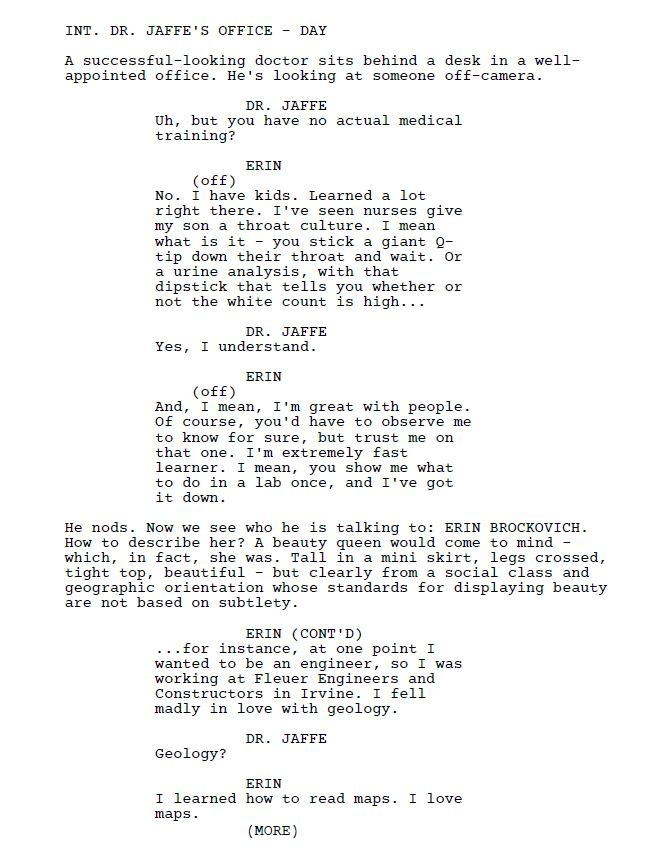 INT. DR. JAFFE'S OFFICE - DAY

A successful-looking doctor sits behind a desk in a well-appointed office. He's looking at someone off-camera.

DR. JAFFE
Uh, but you have no actual medical training?

ERIN
(off)
No. I have kids. Learned a lot right there. I've seen nurses give my son a throat culture. I mean what is it - you stick a giant Q-tip down their throat and wait. Or a urine analysis, with that dipstick that tells you whether or not the white count is high...

DR. JAFFE
Yes, I understand.

ERIN
(off)
And, I mean, I'm great with people. Of course, you'd have to observe me to know for sure, but trust me on that one. I'm extremely fast learner. I mean, you show me what to do in a lab once, and I've got it down.

He nods. Now we see who he is talking to: ERIN BROCKOVICH. How to describe her? A beauty queen would come to mind - which, in fact, she was. Tall in a mini skirt, legs crossed, tight top, beautiful - but clearly from a social class and geographic orientation whose standards for displaying beauty are not based on subtlety.

ERIN (CONT'D)
...for instance, at one point I wanted to be an engineer, so I was working at Fleuer Engineers and Constructors in Irvine. I fell madly in love with geology.

DR. JAFFE
Geology?

ERIN
I learned how to read maps. I love maps.
(MORE)